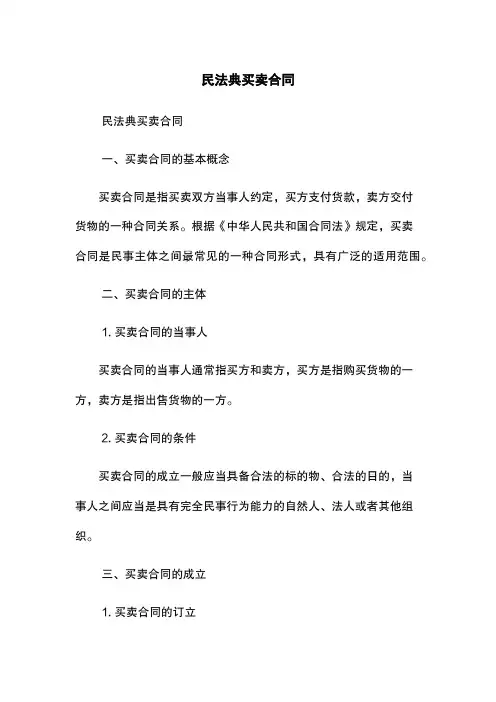 民法典买卖合同

民法典买卖合同

一、买卖合同的基本概念

买卖合同是指买卖双方当事人约定，买方支付货款，卖方交付货物的一种合同关系。根据《中华人民共和国合同法》规定，买卖合同是民事主体之间最常见的一种合同形式，具有广泛的适用范围。

二、买卖合同的主体

1. 买卖合同的当事人

买卖合同的当事人通常指买方和卖方，买方是指购买货物的一方，卖方是指出售货物的一方。

2. 买卖合同的条件

买卖合同的成立一般应当具备合法的标的物、合法的目的，当事人之间应当是具有完全民事行为能力的自然人、法人或者其他组织。

三、买卖合同的成立

1. 买卖合同的订立